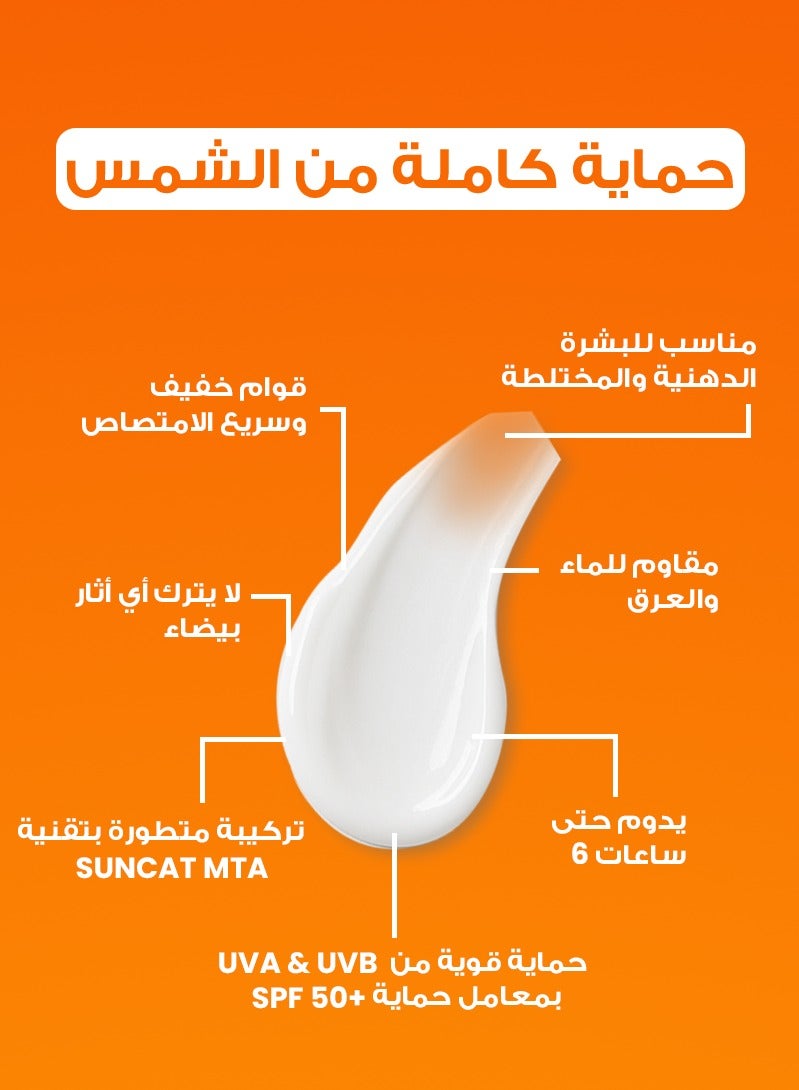 حماية كاملة من الشمس

مناسب للبشرة الدهنية والمختلطة

قوام خفيف وسريع الامتصاص

مقاوم للماء والعرق

لا يترك أي أثار بيضاء

يدوم حتى 6 ساعات

تركيبة متطورة بتقنية SUNCAT MTA

حماية قوية من UVA & UVB بمعامل حماية +SPF 50